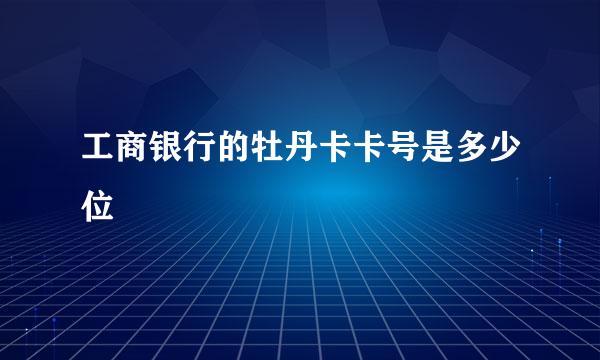 工商银行的牡丹卡卡号是多少位